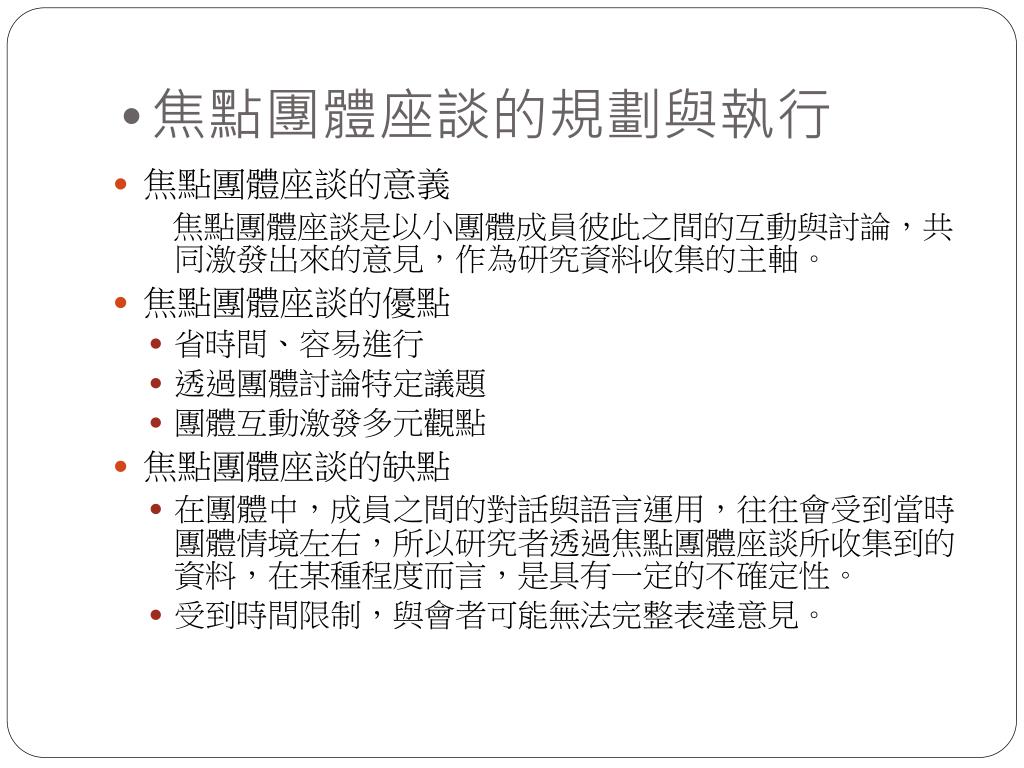 • 焦點團體座談的規劃與執行

• 焦點團體座談的意義

焦點團體座談是以小團體成員彼此之間的互動與討論，共同激發出來的意見，作為研究資料收集的主軸。

• 焦點團體座談的優點
  • 省時間、容易進行
  • 透過團體討論特定議題
  • 團體互動激發多元觀點

• 焦點團體座談的缺點
  • 在團體中，成員之間的對話與語言運用，往往會受到當時團體情境左右，所以研究者透過焦點團體座談所收集到的資料，在某種程度而言，是具有一定的不確定性。
  • 受到時間限制，與會者可能無法完整表達意見。